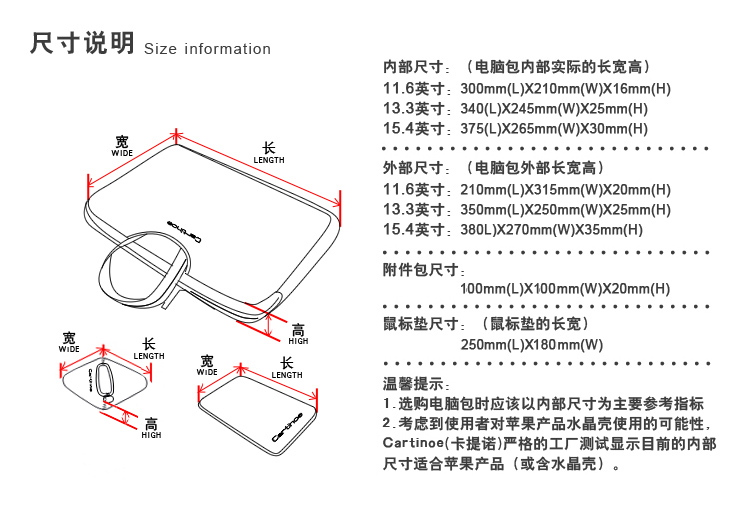 尺寸说明 Size information

宽
WIDE
长
LENGTH
Cartinoe
高
HIGH

宽
WIDE
长
LENGTH
Cartinoe
高
HIGH

宽
WIDE
长
LENGTH
Cartinoe

内部尺寸：（电脑包内部实际的长宽高）
11.6英寸：300mm(L)X210mm(W)X16mm(H)
13.3英寸：340(L)X245mm(W)X25mm(H)
15.4英寸：375(L)X265mm(W)X30mm(H)

外部尺寸：（电脑包外部长宽高）
11.6英寸：210mm(L)X315mm(W)X20mm(H)
13.3英寸：350mm(L)X250mm(W)X25mm(H)
15.4英寸：380L)X270mm(W)X35mm(H)

附件包尺寸：
100mm(L)X100mm(W)X20mm(H)

鼠标垫尺寸：（鼠标垫的长宽）
250mm(L)X180mm(W)

温馨提示：
1.选购电脑包时应该以内部尺寸为主要参考指标
2.考虑到使用者对苹果产品水晶壳使用的可能性，Cartinoe(卡提诺)严格的工厂测试显示目前的内部尺寸适合苹果产品（或含水晶壳）。